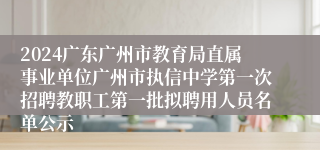 2024广东广州市教育局直属事业单位广州市执信中学第一次招聘教职工第一批拟聘用人员名单公示